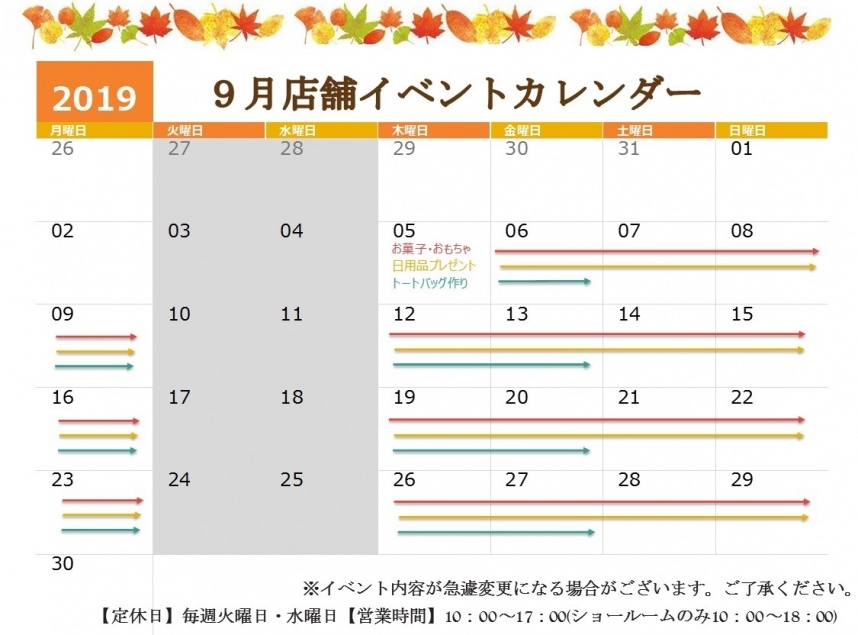 2019

9月店舗イベントカレンダー

| 月曜日 | 火曜日 | 水曜日 | 木曜日 | 金曜日 | 土曜日 | 日曜日 |
|---|---|---|---|---|---|---|
| 26 | 27 | 28 | 29 | 30 | 31 | 01 |
| 02 | 03 | 04 | 05 お菓子・おもちゃ 日用品プレゼント トートバッグ作り | 06 | 07 | 08 |
| 09 | 10 | 11 | 12 | 13 | 14 | 15 |
| 16 | 17 | 18 | 19 | 20 | 21 | 22 |
| 23 | 24 | 25 | 26 | 27 | 28 | 29 |
| 30 | | | | | | |

※イベント内容が急遽変更になる場合がございます。ご了承ください。

【定休日】毎週火曜日・水曜日【営業時間】10：00～17：00(ショールームのみ10：00～18：00)